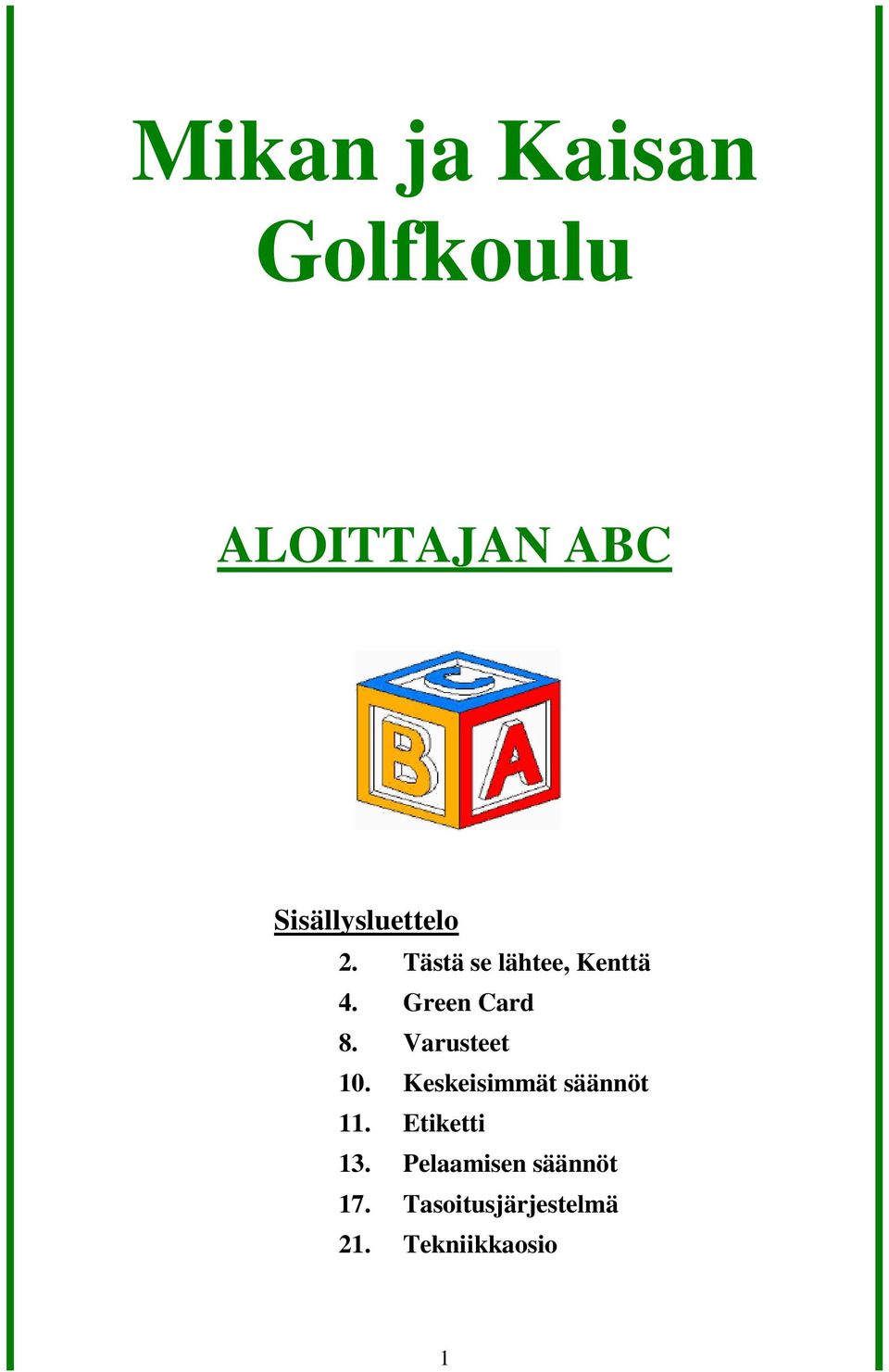 Mikan ja Kaisan Golfkoulu

ALOITTAJAN ABC

C
B A

Sisällysluettelo

2. Tästä se lähtee, Kenttä
4. Green Card
8. Varusteet
10. Keskeisimmät säännöt
11. Etiketti
13. Pelaamisen säännöt
17. Tasoitusjärjestelmä
21. Tekniikkaosio

1